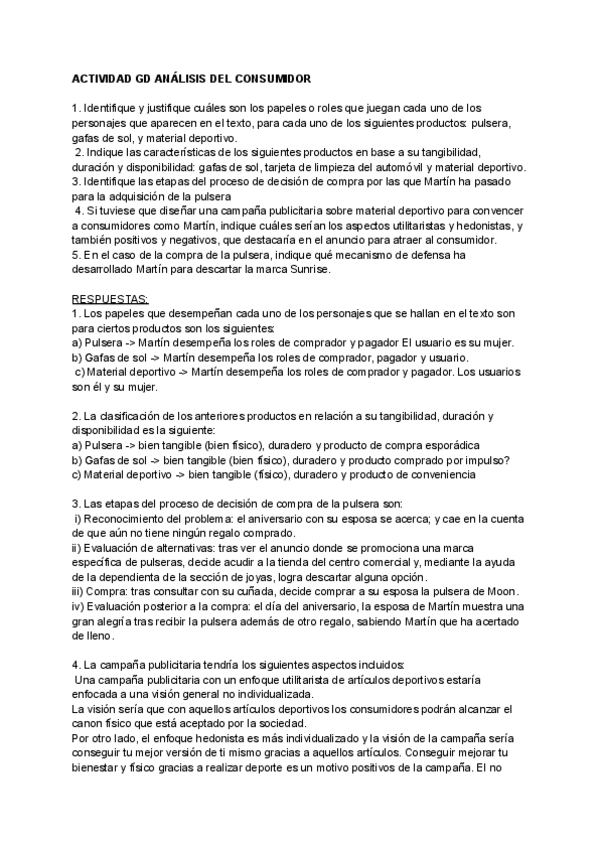 ACTIVIDAD GD ANÁLISIS DEL CONSUMIDOR

1. Identifique y justifique cuáles son los papeles o roles que juegan cada uno de los personajes que aparecen en el texto, para cada uno de los siguientes productos: pulsera, gafas de sol, y material deportivo.
2. Indique las características de los siguientes productos en base a su tangibilidad, duración y disponibilidad: gafas de sol, tarjeta de limpieza del automóvil y material deportivo.
3. Identifique las etapas del proceso de decisión de compra por las que Martín ha pasado para la adquisición de la pulsera
4. Si tuviese que diseñar una campaña publicitaria sobre material deportivo para convencer a consumidores como Martín, indique cuáles serían los aspectos utilitaristas y hedonistas, y también positivos y negativos, que destacaría en el anuncio para atraer al consumidor.
5. En el caso de la compra de la pulsera, indique qué mecanismo de defensa ha desarrollado Martín para descartar la marca Sunrise.

RESPUESTAS:
1. Los papeles que desempeñan cada uno de los personajes que se hallan en el texto son para ciertos productos son los siguientes:
a) Pulsera -> Martín desempeña los roles de comprador y pagador El usuario es su mujer.
b) Gafas de sol -> Martín desempeña los roles de comprador, pagador y usuario.
c) Material deportivo -> Martín desempeña los roles de comprador y pagador. Los usuarios son él y su mujer.

2. La clasificación de los anteriores productos en relación a su tangibilidad, duración y disponibilidad es la siguiente:
a) Pulsera -> bien tangible (bien físico), duradero y producto de compra esporádica
b) Gafas de sol -> bien tangible (bien físico), duradero y producto comprado por impulso?
c) Material deportivo -> bien tangible (físico), duradero y producto de conveniencia

3. Las etapas del proceso de decisión de compra de la pulsera son:
i) Reconocimiento del problema: el aniversario con su esposa se acerca; y cae en la cuenta de que aún no tiene ningún regalo comprado.
ii) Evaluación de alternativas: tras ver el anuncio donde se promociona una marca específica de pulseras, decide acudir a la tienda del centro comercial y, mediante la ayuda de la dependienta de la sección de joyas, logra descartar alguna opción.
iii) Compra: tras consultar con su cuñada, decide comprar a su esposa la pulsera de Moon.
iv) Evaluación posterior a la compra: el día del aniversario, la esposa de Martín muestra una gran alegría tras recibir la pulsera además de otro regalo, sabiendo Martín que ha acertado de lleno.

4. La campaña publicitaria tendría los siguientes aspectos incluidos:
Una campaña publicitaria con un enfoque utilitarista de artículos deportivos estaría enfocada a una visión general no individualizada.
La visión sería que con aquellos artículos deportivos los consumidores podrán alcanzar el canon físico que está aceptado por la sociedad.
Por otro lado, el enfoque hedonista es más individualizado y la visión de la campaña sería conseguir tu mejor versión de ti mismo gracias a aquellos artículos. Conseguir mejorar tu bienestar y físico gracias a realizar deporte es un motivo positivos de la campaña. El no